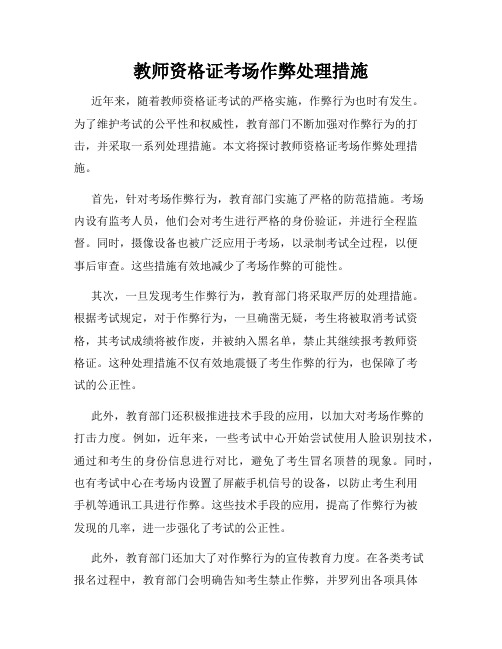 教师资格证考场作弊处理措施

近年来，随着教师资格证考试的严格实施，作弊行为也时有发生。为了维护考试的公平性和权威性，教育部门不断加强对作弊行为的打击，并采取一系列处理措施。本文将探讨教师资格证考场作弊处理措施。

首先，针对考场作弊行为，教育部门实施了严格的防范措施。考场内设有监考人员，他们会对考生进行严格的身份验证，并进行全程监督。同时，摄像设备也被广泛应用于考场，以录制考试全过程，以便事后审查。这些措施有效地减少了考场作弊的可能性。

其次，一旦发现考生作弊行为，教育部门将采取严厉的处理措施。根据考试规定，对于作弊行为，一旦确凿无疑，考生将被取消考试资格，其考试成绩将被作废，并被纳入黑名单，禁止其继续报考教师资格证。这种处理措施不仅有效地震慑了考生作弊的行为，也保障了考试的公正性。

此外，教育部门还积极推进技术手段的应用，以加大对考场作弊的打击力度。例如，近年来，一些考试中心开始尝试使用人脸识别技术，通过和考生的身份信息进行对比，避免了考生冒名顶替的现象。同时，也有考试中心在考场内设置了屏蔽手机信号的设备，以防止考生利用手机等通讯工具进行作弊。这些技术手段的应用，提高了作弊行为被发现的几率，进一步强化了考试的公正性。

此外，教育部门还加大了对作弊行为的宣传教育力度。在各类考试报名过程中，教育部门会明确告知考生禁止作弊，并罗列出各项具体